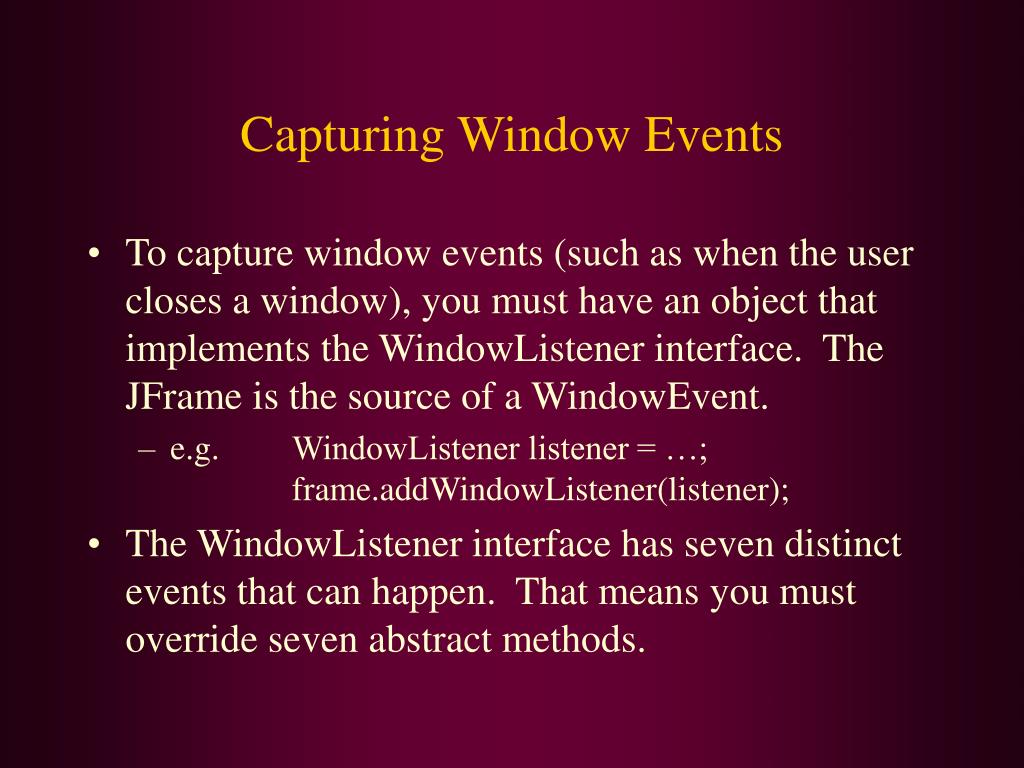 Capturing Window Events

• To capture window events (such as when the user closes a window), you must have an object that implements the WindowListener interface. The JFrame is the source of a WindowEvent.

– e.g. WindowListener listener = …;
frame.addWindowListener(listener);

• The WindowListener interface has seven distinct events that can happen. That means you must override seven abstract methods.